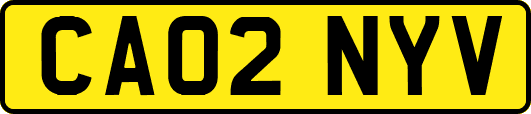 CA02 NYV